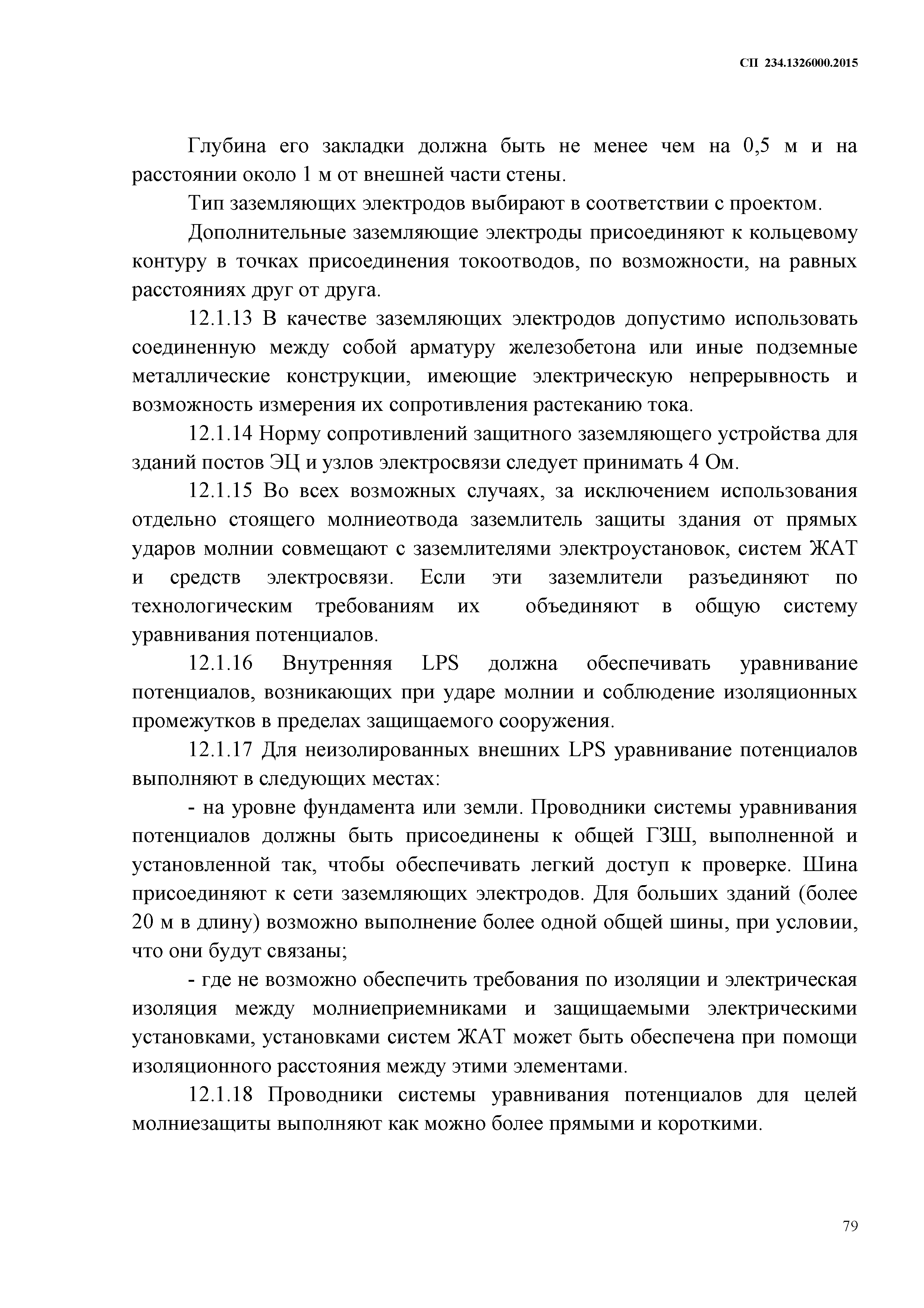 СП 234.1326000.2015

Глубина его закладки должна быть не менее чем на 0,5 м и на расстоянии около 1 м от внешней части стены.

Тип заземляющих электродов выбирают в соответствии с проектом.

Дополнительные заземляющие электроды присоединяют к кольцевому контуру в точках присоединения токоотводов, по возможности, на равных расстояниях друг от друга.

12.1.13 В качестве заземляющих электродов допустимо использовать соединенную между собой арматуру железобетона или иные подземные металлические конструкции, имеющие электрическую непрерывность и возможность измерения их сопротивления растеканию тока.

12.1.14 Норму сопротивлений защитного заземляющего устройства для зданий постов ЭЦ и узлов электросвязи следует принимать 4 Ом.

12.1.15 Во всех возможных случаях, за исключением использования отдельно стоящего молниеотвода заземлитель защиты здания от прямых ударов молнии совмещают с заземлителями электроустановок, систем ЖАТ и средств электросвязи. Если эти заземлители разъединяют по технологическим требованиям их объединяют в общую систему уравнивания потенциалов.

12.1.16 Внутренняя LPS должна обеспечивать уравнивание потенциалов, возникающих при ударе молнии и соблюдение изоляционных промежутков в пределах защищаемого сооружения.

12.1.17 Для неизолированных внешних LPS уравнивание потенциалов выполняют в следующих местах:

- на уровне фундамента или земли. Проводники системы уравнивания потенциалов должны быть присоединены к общей ГЗШ, выполненной и установленной так, чтобы обеспечивать легкий доступ к проверке. Шина присоединяют к сети заземляющих электродов. Для больших зданий (более 20 м в длину) возможно выполнение более одной общей шины, при условии, что они будут связаны;

- где не возможно обеспечить требования по изоляции и электрическая изоляция между молниеприемниками и защищаемыми электрическими установками, установками систем ЖАТ может быть обеспечена при помощи изоляционного расстояния между этими элементами.

12.1.18 Проводники системы уравнивания потенциалов для целей молниезащиты выполняют как можно более прямыми и короткими.

79